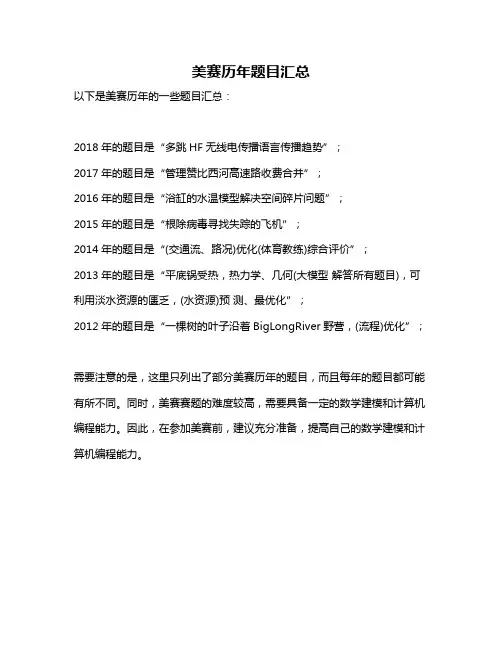 美赛历年题目汇总

以下是美赛历年的一些题目汇总：

2018 年的题目是“多跳 HF 无线电传播语言传播趋势”；

2017 年的题目是“管理赞比西河高速路收费合并”；

2016 年的题目是“浴缸的水温模型解决空间碎片问题”；

2015 年的题目是“根除病毒寻找失踪的飞机”；

2014 年的题目是“(交通流、路况)优化(体育教练)综合评价”；

2013 年的题目是“平底锅受热，热力学、几何(大模型 解答所有题目)，可利用淡水资源的匮乏，(水资源)预 测、最优化”；

2012 年的题目是“一棵树的叶子沿着 BigLongRiver 野营，(流程)优化”；

需要注意的是，这里只列出了部分美赛历年的题目，而且每年的题目都可能有所不同。同时，美赛赛题的难度较高，需要具备一定的数学建模和计算机编程能力。因此，在参加美赛前，建议充分准备，提高自己的数学建模和计算机编程能力。